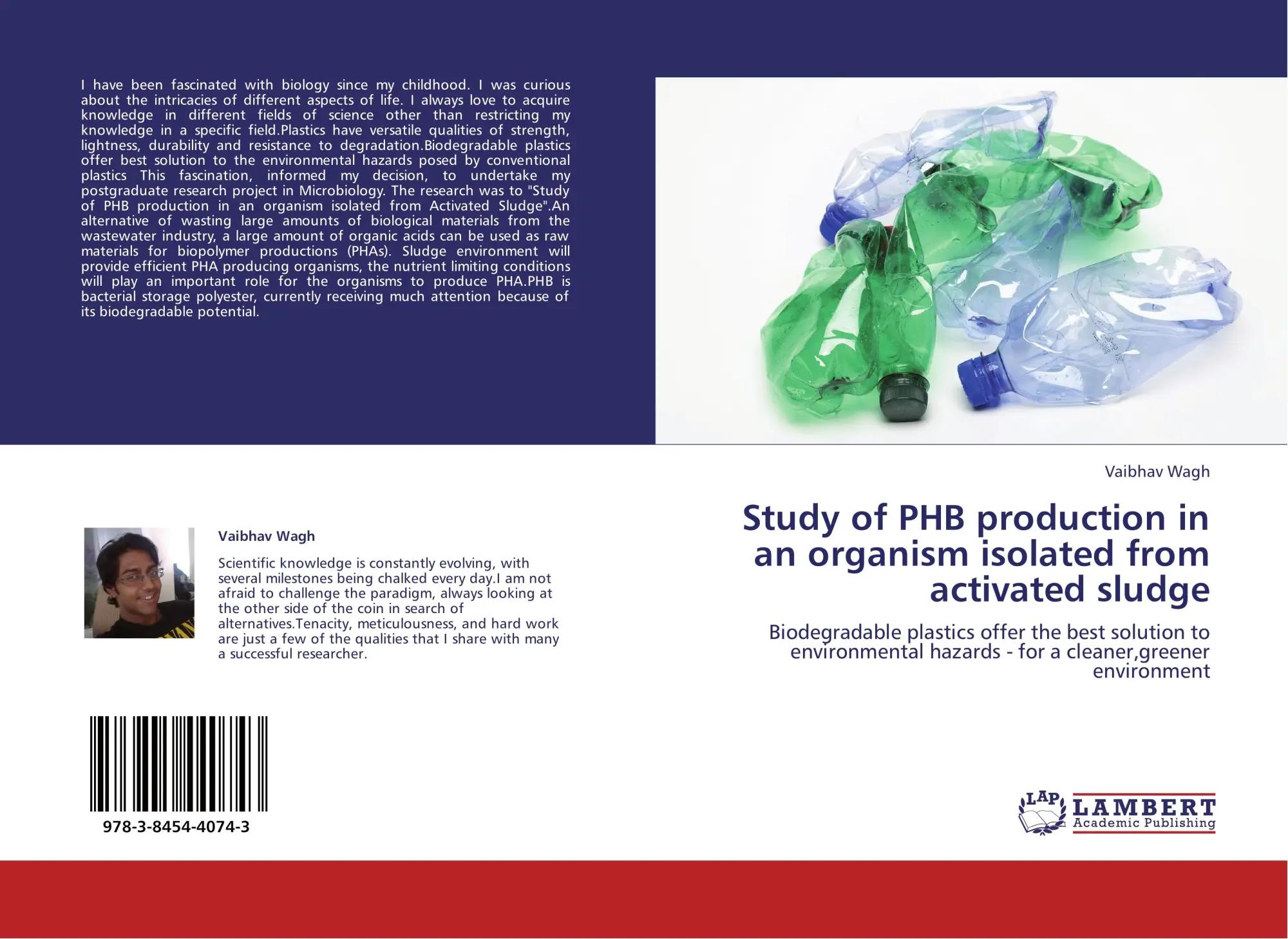 I have been fascinated with biology since my childhood. I was curious about the intricacies of different aspects of life. I always love to acquire knowledge in different fields of science other than restricting my knowledge in a specific field.Plastics have versatile qualities of strength, lightness, durability and resistance to degradation.Biodegradable plastics offer best solution to the environmental hazards posed by conventional plastics This fascination, informed my decision, to undertake my postgraduate research project in Microbiology. The research was to "Study of PHB production in an organism isolated from Activated Sludge".An alternative of wasting large amounts of biological materials from the wastewater industry, a large amount of organic acids can be used as raw materials for biopolymer productions (PHAs). Sludge environment will provide efficient PHA producing organisms, the nutrient limiting conditions will play an important role for the organisms to produce PHA.PHB is bacterial storage polyester, currently receiving much attention because of its biodegradable potential.

Vaibhav Wagh

Scientific knowledge is constantly evolving, with several milestones being chalked every day.I am not afraid to challenge the paradigm, always looking at the other side of the coin in search of alternatives.Tenacity, meticulousness, and hard work are just a few of the qualities that I share with many a successful researcher.

978-3-8454-4074-3

Vaibhav Wagh

Study of PHB production in an organism isolated from activated sludge

Biodegradable plastics offer the best solution to environmental hazards - for a cleaner,greener environment

LAP
LAMBERT
Academic Publishing